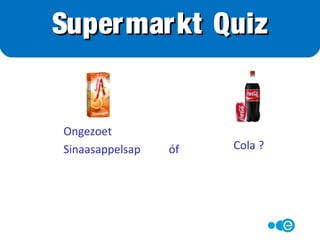 Supermarkt Quiz

Ongezoet Sinaasappelsap

óf

Cola ?